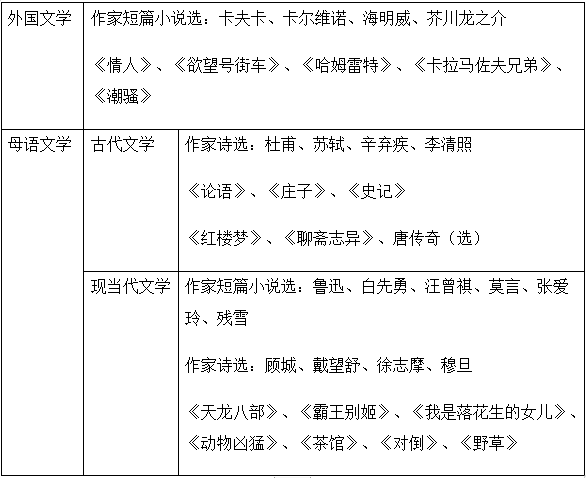 | 外国文学 | 作家短篇小说选：卡夫卡、卡尔维诺、海明威、芥川龙之介<br><br>《情人》、《欲望号街车》、《哈姆雷特》、《卡拉马佐夫兄弟》、《潮骚》 | |
|---|---|---|
| 母语文学 | 古代文学 | 作家诗选：杜甫、苏轼、辛弃疾、李清照<br><br>《论语》、《庄子》、《史记》<br><br>《红楼梦》、《聊斋志异》、唐传奇（选） |
| | 现当代文学 | 作家短篇小说选：鲁迅、白先勇、汪曾祺、莫言、张爱玲、残雪<br><br>作家诗选：顾城、戴望舒、徐志摩、穆旦<br><br>《天龙八部》、《霸王别姬》、《我是落花生的女儿》、《动物凶猛》、《茶馆》、《对倒》、《野草》 |